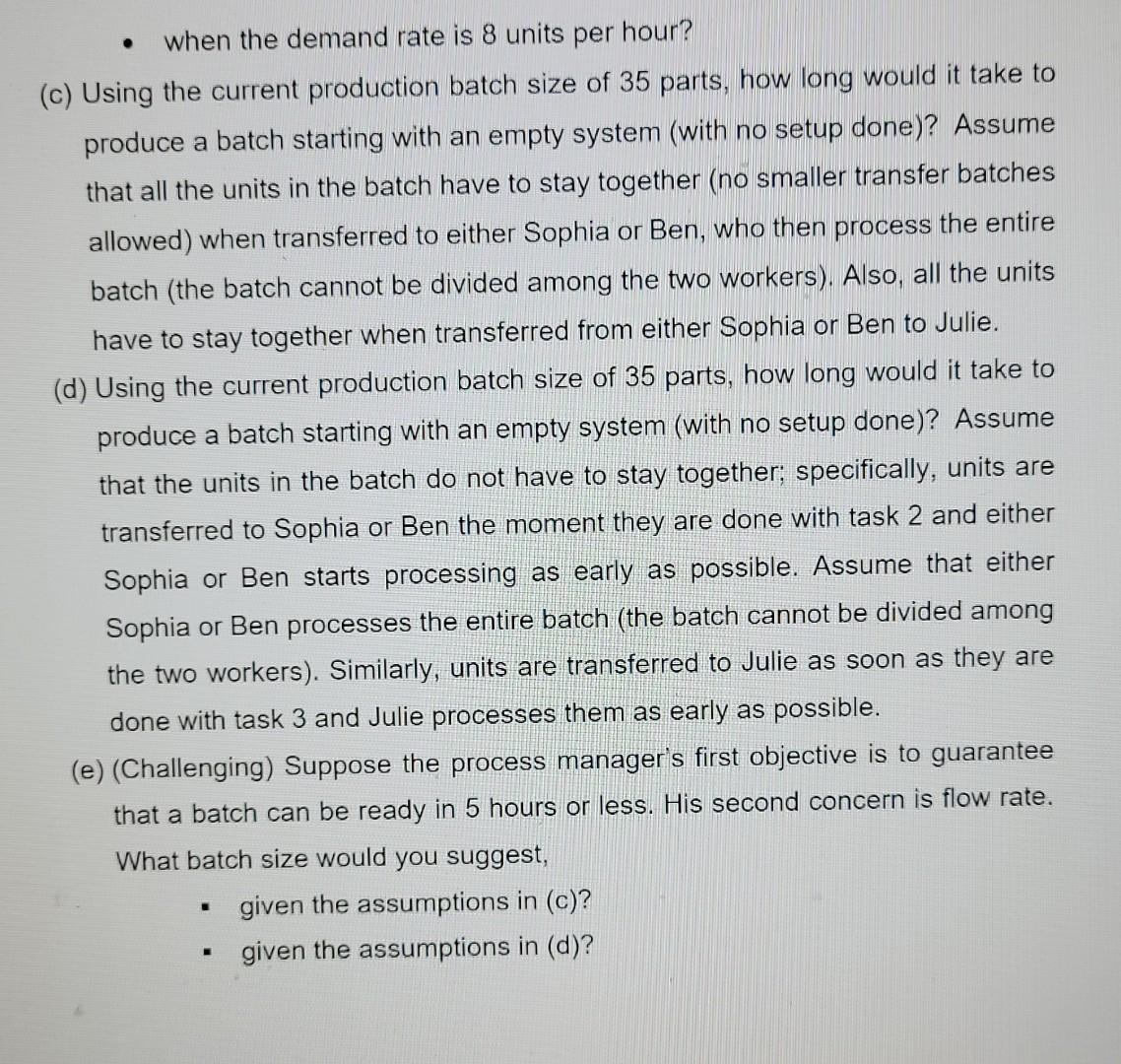 • when the demand rate is 8 units per hour?

(c) Using the current production batch size of 35 parts, how long would it take to produce a batch starting with an empty system (with no setup done)? Assume that all the units in the batch have to stay together (no smaller transfer batches allowed) when transferred to either Sophia or Ben, who then process the entire batch (the batch cannot be divided among the two workers). Also, all the units have to stay together when transferred from either Sophia or Ben to Julie.

(d) Using the current production batch size of 35 parts, how long would it take to produce a batch starting with an empty system (with no setup done)? Assume that the units in the batch do not have to stay together; specifically, units are transferred to Sophia or Ben the moment they are done with task 2 and either Sophia or Ben starts processing as early as possible. Assume that either Sophia or Ben processes the entire batch (the batch cannot be divided among the two workers). Similarly, units are transferred to Julie as soon as they are done with task 3 and Julie processes them as early as possible.

(e) (Challenging) Suppose the process manager's first objective is to guarantee that a batch can be ready in 5 hours or less. His second concern is flow rate. What batch size would you suggest,

▪ given the assumptions in (c)?
▪ given the assumptions in (d)?